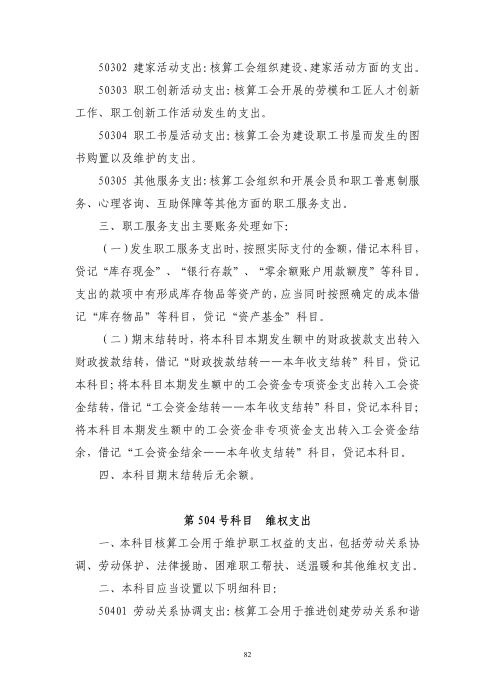 50302 建家活动支出：核算工会组织建设、建家活动方面的支出。

50303 职工创新活动支出：核算工会开展的劳模和工匠人才创新工作、职工创新工作活动发生的支出。

50304 职工书屋活动支出：核算工会为建设职工书屋而发生的图书购置以及维护的支出。

50305 其他服务支出：核算工会组织和开展会员和职工普惠制服务、心理咨询、互助保障等其他方面的职工服务支出。

三、职工服务支出主要账务处理如下：

（一）发生职工服务支出时，按照实际支付的金额，借记本科目，贷记“库存现金”、“银行存款”、“零余额账户用款额度”等科目。支出的款项中有形成库存物品等资产的，应当同时按照确定的成本借记“库存物品”等科目，贷记“资产基金”科目。

（二）期末结转时，将本科目本期发生额中的财政拨款支出转入财政拨款结转，借记“财政拨款结转——本年收支结转”科目，贷记本科目；将本科目本期发生额中的工会资金专项资金支出转入工会资金结转，借记“工会资金结转——本年收支结转”科目，贷记本科目；将本科目本期发生额中的工会资金非专项资金支出转入工会资金结余，借记“工会资金结余——本年收支结转”科目，贷记本科目。

四、本科目期末结转后无余额。

第504号科目 维权支出

一、本科目核算工会用于维护职工权益的支出，包括劳动关系协调、劳动保护、法律援助、困难职工帮扶、送温暖和其他维权支出。

二、本科目应当设置以下明细科目：

50401 劳动关系协调支出：核算工会用于推进创建劳动关系和谐

82